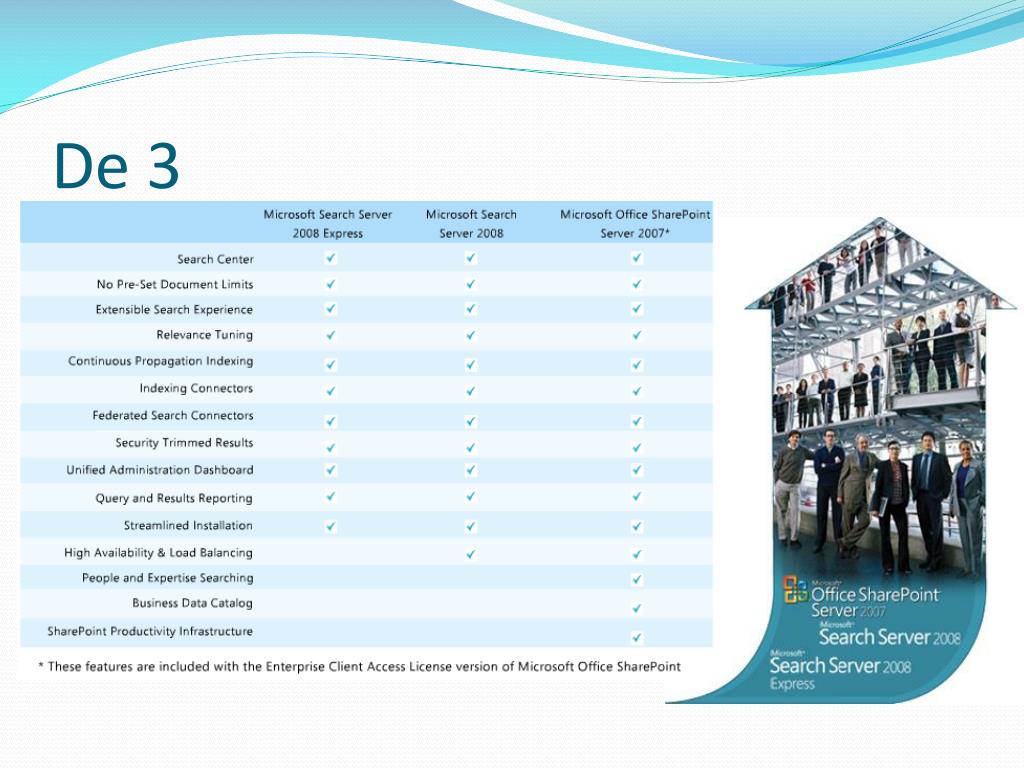 De 3

| | Microsoft Search Server 2008 Express | Microsoft Search Server 2008 | Microsoft Office SharePoint Server 2007* |
|---|---|---|---|
| Search Center | ✓ | ✓ | ✓ |
| No Pre-Set Document Limits | ✓ | ✓ | ✓ |
| Extensible Search Experience | ✓ | ✓ | ✓ |
| Relevance Tuning | ✓ | ✓ | ✓ |
| Continuous Propagation Indexing | ✓ | ✓ | ✓ |
| Indexing Connectors | ✓ | ✓ | ✓ |
| Federated Search Connectors | ✓ | ✓ | ✓ |
| Security Trimmed Results | ✓ | ✓ | ✓ |
| Unified Administration Dashboard | ✓ | ✓ | ✓ |
| Query and Results Reporting | ✓ | ✓ | ✓ |
| Streamlined Installation | ✓ | ✓ | ✓ |
| High Availability & Load Balancing | | ✓ | ✓ |
| People and Expertise Searching | | | ✓ |
| Business Data Catalog | | | ✓ |
| SharePoint Productivity Infrastructure | | | ✓ |

* These features are included with the Enterprise Client Access License version of Microsoft Office SharePoint

Microsoft Office SharePoint Server 2007
Microsoft Search Server 2008
Microsoft Search Server 2008 Express